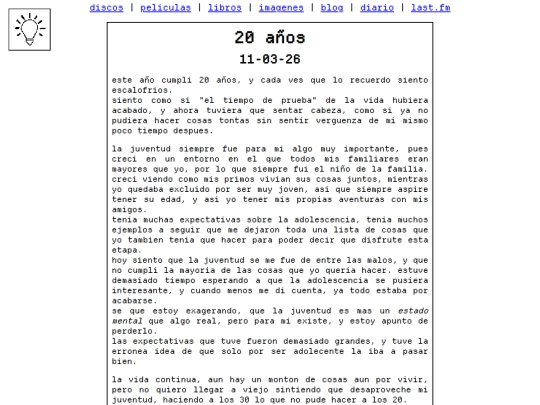 discos | peliculas | libros | imagenes | blog | diario | last.fm

20 años

11-03-26

este año cumpli 20 años, y cada ves que lo recuerdo siento escalofrios.
siento como si "el tiempo de prueba" de la vida hubiera acabado, y ahora tuviera que sentar cabeza, como si ya no pudiera hacer cosas tontas sin sentir verguenza de mi mismo poco tiempo despues.

la juventud siempre fue para mi algo muy importante, pues creci en un entorno en el que todos mis familiares eran mayores que yo, por lo que siempre fui el niño de la familia. creci viendo como mis primos vivian sus cosas juntos, mientras yo quedaba excluido por ser muy joven, asi que siempre aspire tener su edad, y asi yo tener mis propias aventuras con mis amigos.
tenia muchas expectativas sobre la adolescencia, tenia muchos ejemplos a seguir que me dejaron toda una lista de cosas que yo tambien tenia que hacer para poder decir que disfrute esta etapa.
hoy siento que la juventud se me fue de entre las malos, y que no cumpli la mayoria de las cosas que yo queria hacer. estuve demasiado tiempo esperando a que la adolescencia se pusiera interesante, y cuando menos me di cuenta, ya todo estaba por acabarse.
se que estoy exagerando, que la juventud es mas un estado mental que algo real, pero para mi existe, y estoy apunto de perderlo.
las expectativas que tuve fueron demasiado grandes, y tuve la erronea idea de que solo por ser adolecente la iba a pasar bien.

la vida continua, aun hay un monton de cosas aun por vivir, pero no quiero llegar a viejo sintiendo que desaproveche mi juventud, haciendo a los 30 lo que no pude hacer a los 20.